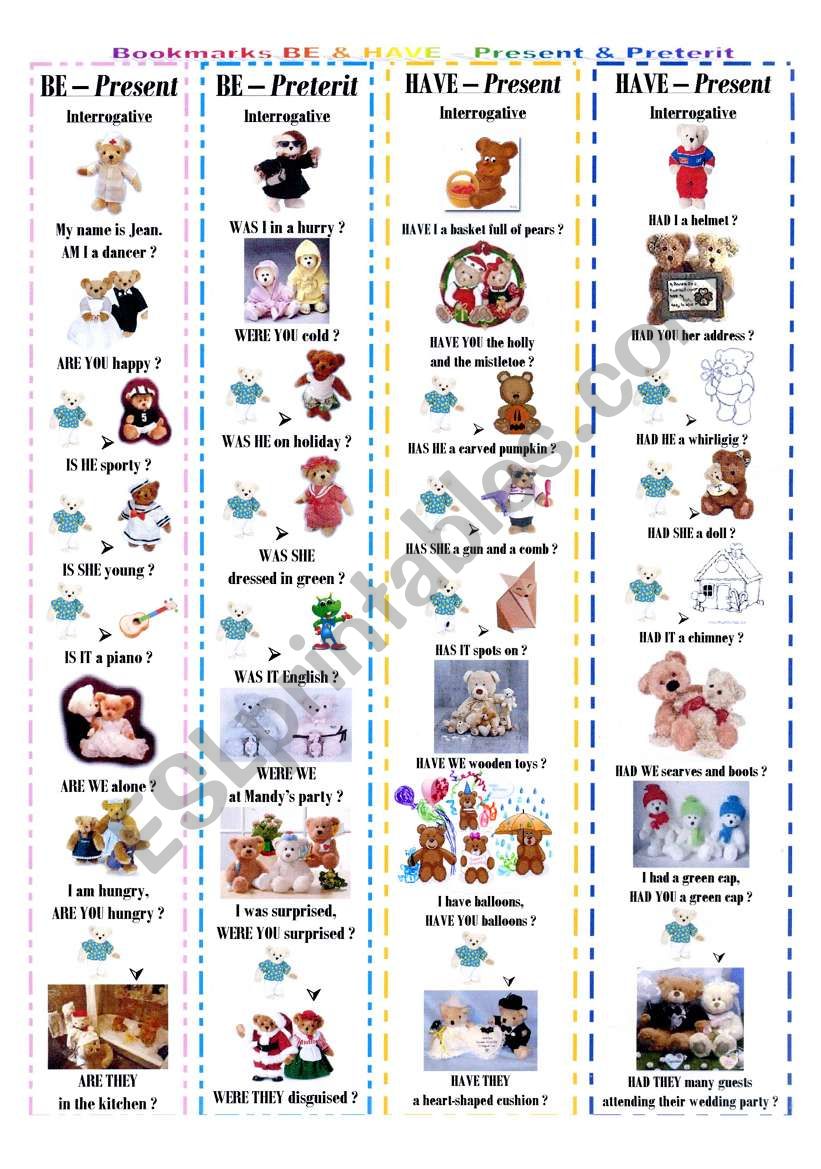 Bookmarks BE & HAVE – Present & Preterit

BE – Present

Interrogative

My name is Jean. AM I a dancer ?

ARE YOU happy ?

IS HE sporty ?

IS SHE young ?

IS IT a piano ?

ARE WE alone ?

I am hungry, ARE YOU hungry ?

ARE THEY in the kitchen ?

BE – Preterit

Interrogative

WAS I in a hurry ?

WERE YOU cold ?

WAS HE on holiday ?

WAS SHE dressed in green ?

WAS IT English ?

WERE WE at Mandy's party ?

I was surprised, WERE YOU surprised ?

WERE THEY disguised ?

HAVE – Present

Interrogative

HAVE I a basket full of pears ?

HAVE YOU the holly and the mistletoe ?

HAS HE a carved pumpkin ?

HAS SHE a gun and a comb ?

HAS IT spots on ?

HAVE WE wooden toys ?

I have balloons, HAVE YOU balloons ?

HAVE THEY a heart-shaped cushion ?

HAVE – Present

Interrogative

HAD I a helmet ?

HAD YOU her address ?

HAD HE a whirligig ?

HAD SHE a doll ?

HAD IT a chimney ?

HAD WE scarves and boots ?

I had a green cap, HAD YOU a green cap ?

HAD THEY many guests attending their wedding party ?

ESLprintables.com